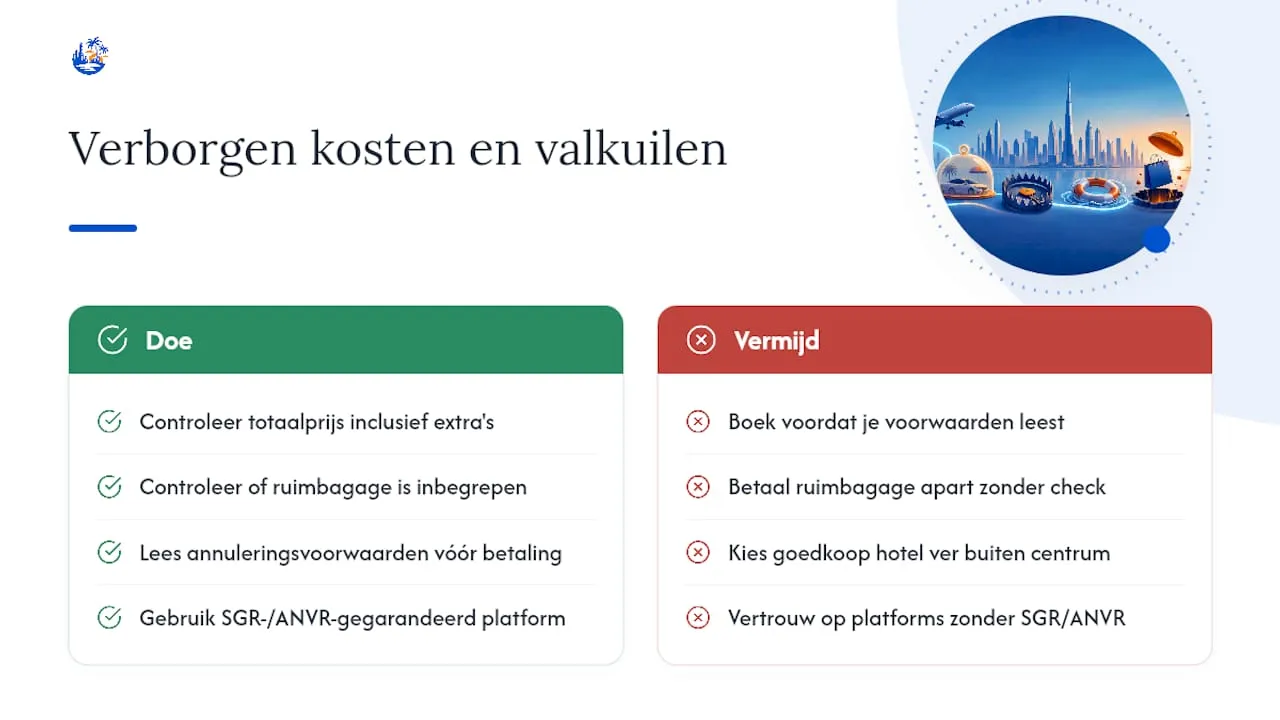 Verborgen kosten en valkuilen

Doe

Controleer totaalprijs inclusief extra's

Controleer of ruimbagage is inbegrepen

Lees annuleringsvoorwaarden vóór betaling

Gebruik SGR-/ANVR-gegarandeerd platform

Vermijd

Boek voordat je voorwaarden leest

Betaal ruimbagage apart zonder check

Kies goedkoop hotel ver buiten centrum

Vertrouw op platforms zonder SGR/ANVR